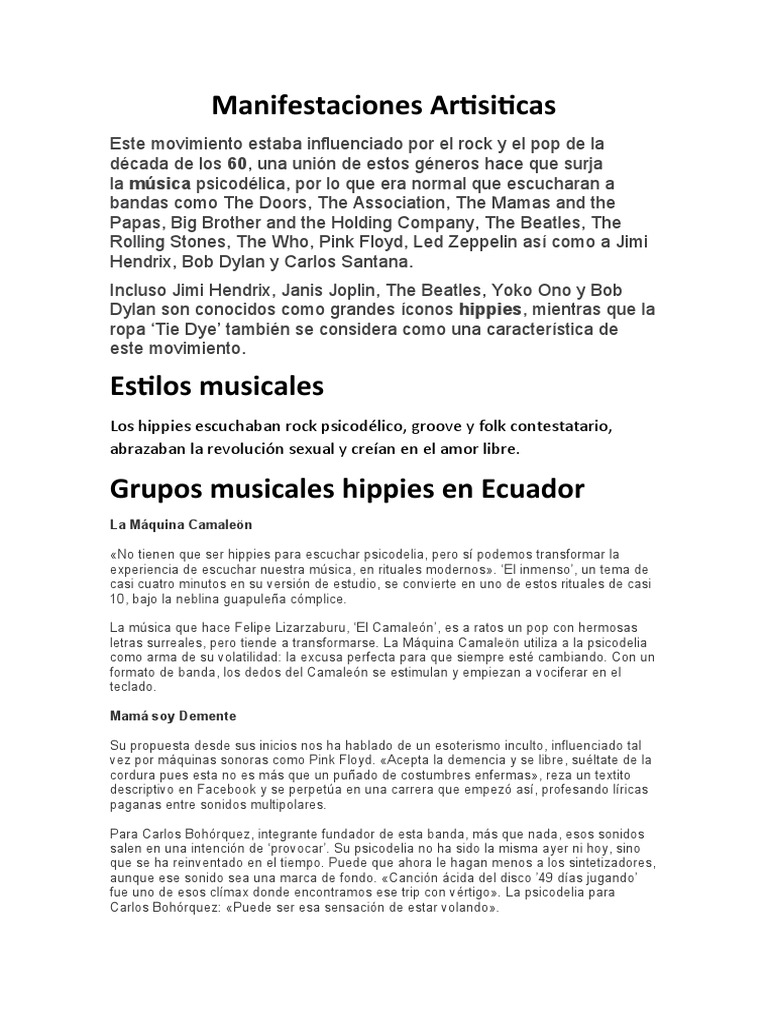 Manifestaciones Artisiticas

Este movimiento estaba influenciado por el rock y el pop de la década de los 60, una unión de estos géneros hace que surja la música psicodélica, por lo que era normal que escucharan a bandas como The Doors, The Association, The Mamas and the Papas, Big Brother and the Holding Company, The Beatles, The Rolling Stones, The Who, Pink Floyd, Led Zeppelin así como a Jimi Hendrix, Bob Dylan y Carlos Santana.

Incluso Jimi Hendrix, Janis Joplin, The Beatles, Yoko Ono y Bob Dylan son conocidos como grandes íconos hippies, mientras que la ropa 'Tie Dye' también se considera como una característica de este movimiento.

Estilos musicales

Los hippies escuchaban rock psicodélico, groove y folk contestatario, abrazaban la revolución sexual y creían en el amor libre.

Grupos musicales hippies en Ecuador

La Máquina Camaleön

«No tienen que ser hippies para escuchar psicodelia, pero sí podemos transformar la experiencia de escuchar nuestra música, en rituales modernos». 'El inmenso', un tema de casi cuatro minutos en su versión de estudio, se convierte en uno de estos rituales de casi 10, bajo la neblina guapuleña cómplice.

La música que hace Felipe Lizarzaburu, 'El Camaleón', es a ratos un pop con hermosas letras surreales, pero tiende a transformarse. La Máquina Camaleön utiliza a la psicodelia como arma de su volatilidad: la excusa perfecta para que siempre esté cambiando. Con un formato de banda, los dedos del Camaleón se estimulan y empiezan a vociferar en el teclado.

Mamá soy Demente

Su propuesta desde sus inicios nos ha hablado de un esoterismo inculto, influenciado tal vez por máquinas sonoras como Pink Floyd. «Acepta la demencia y se libre, suéltate de la cordura pues esta no es más que un puñado de costumbres enfermas», reza un textito descriptivo en Facebook y se perpetúa en una carrera que empezó así, profesando líricas paganas entre sonidos multipolares.

Para Carlos Bohórquez, integrante fundador de esta banda, más que nada, esos sonidos salen en una intención de 'provocar'. Su psicodelia no ha sido la misma ayer ni hoy, sino que se ha reinventado en el tiempo. Puede que ahora le hagan menos a los sintetizadores, aunque ese sonido sea una marca de fondo. «Canción ácida del disco '49 días jugando' fue uno de esos clímax donde encontramos ese trip con vértigo». La psicodelia para Carlos Bohórquez: «Puede ser esa sensación de estar volando».